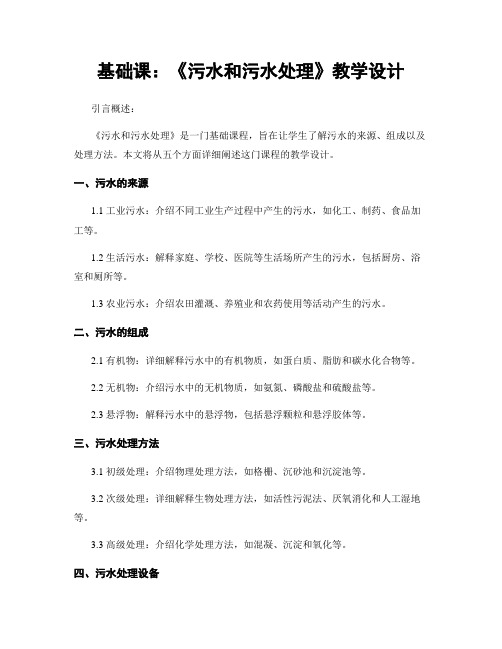 基础课：《污水和污水处理》教学设计

引言概述：

《污水和污水处理》是一门基础课程，旨在让学生了解污水的来源、组成以及处理方法。本文将从五个方面详细阐述这门课程的教学设计。

一、污水的来源

1.1 工业污水：介绍不同工业生产过程中产生的污水，如化工、制药、食品加工等。

1.2 生活污水：解释家庭、学校、医院等生活场所产生的污水，包括厨房、浴室和厕所等。

1.3 农业污水：介绍农田灌溉、养殖业和农药使用等活动产生的污水。

二、污水的组成

2.1 有机物：详细解释污水中的有机物质，如蛋白质、脂肪和碳水化合物等。

2.2 无机物：介绍污水中的无机物质，如氨氮、磷酸盐和硫酸盐等。

2.3 悬浮物：解释污水中的悬浮物，包括悬浮颗粒和悬浮胶体等。

三、污水处理方法

3.1 初级处理：介绍物理处理方法，如格栅、沉砂池和沉淀池等。

3.2 次级处理：详细解释生物处理方法，如活性污泥法、厌氧消化和人工湿地等。

3.3 高级处理：介绍化学处理方法，如混凝、沉淀和氧化等。

四、污水处理设备